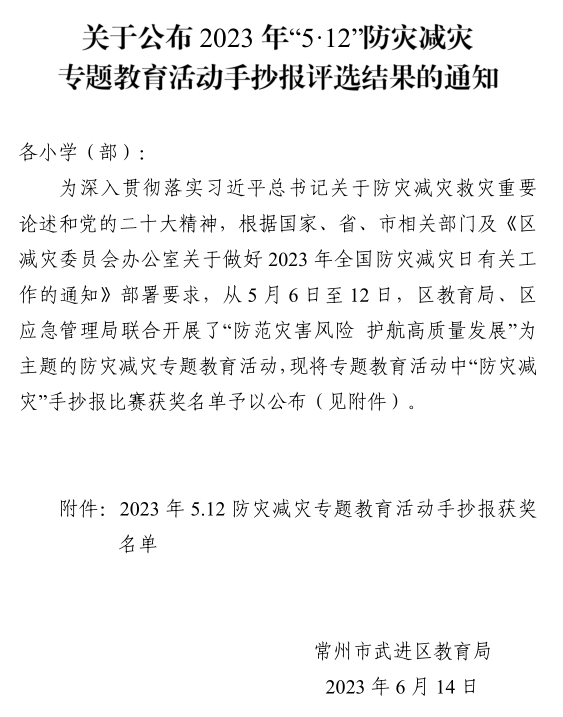 关于公布 2023 年“5·12”防灾减灾专题教育活动手抄报评选结果的通知

各小学（部）：

为深入贯彻落实习近平总书记关于防灾减灾救灾重要论述和党的二十大精神，根据国家、省、市相关部门及《区减灾委员会办公室关于做好 2023 年全国防灾减灾日有关工作的通知》部署要求，从 5 月 6 日至 12 日，区教育局、区应急管理局联合开展了“防范灾害风险 护航高质量发展”为主题的防灾减灾专题教育活动，现将专题教育活动中“防灾减灾”手抄报比赛获奖名单予以公布（见附件）。

附件：2023 年 5.12 防灾减灾专题教育活动手抄报获奖名单

常州市武进区教育局
2023 年 6 月 14 日